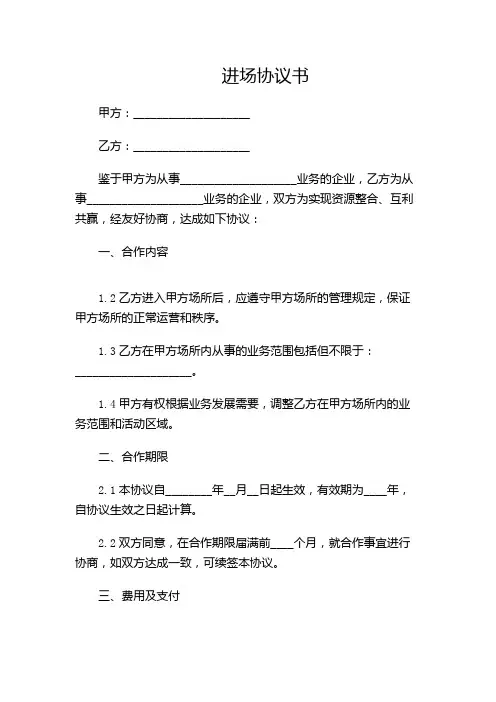 进场协议书

甲方：____________________

乙方：____________________

鉴于甲方为从事____________________业务的企业，乙方为从事____________________业务的企业，双方为实现资源整合、互利共赢，经友好协商，达成如下协议：

一、合作内容

1.2 乙方进入甲方场所后，应遵守甲方场所的管理规定，保证甲方场所的正常运营和秩序。

1.3 乙方在甲方场所内从事的业务范围包括但不限于：____________________。

1.4 甲方有权根据业务发展需要，调整乙方在甲方场所内的业务范围和活动区域。

二、合作期限

2.1 本协议自________年__月__日起生效，有效期为____年，自协议生效之日起计算。

2.2 双方同意，在合作期限届满前____个月，就合作事宜进行协商，如双方达成一致，可续签本协议。

三、费用及支付